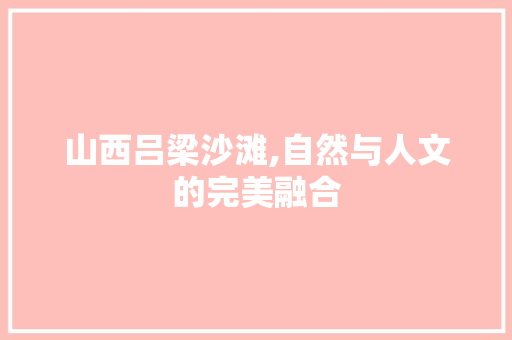 山西吕梁沙滩,自然与人文的完美融合